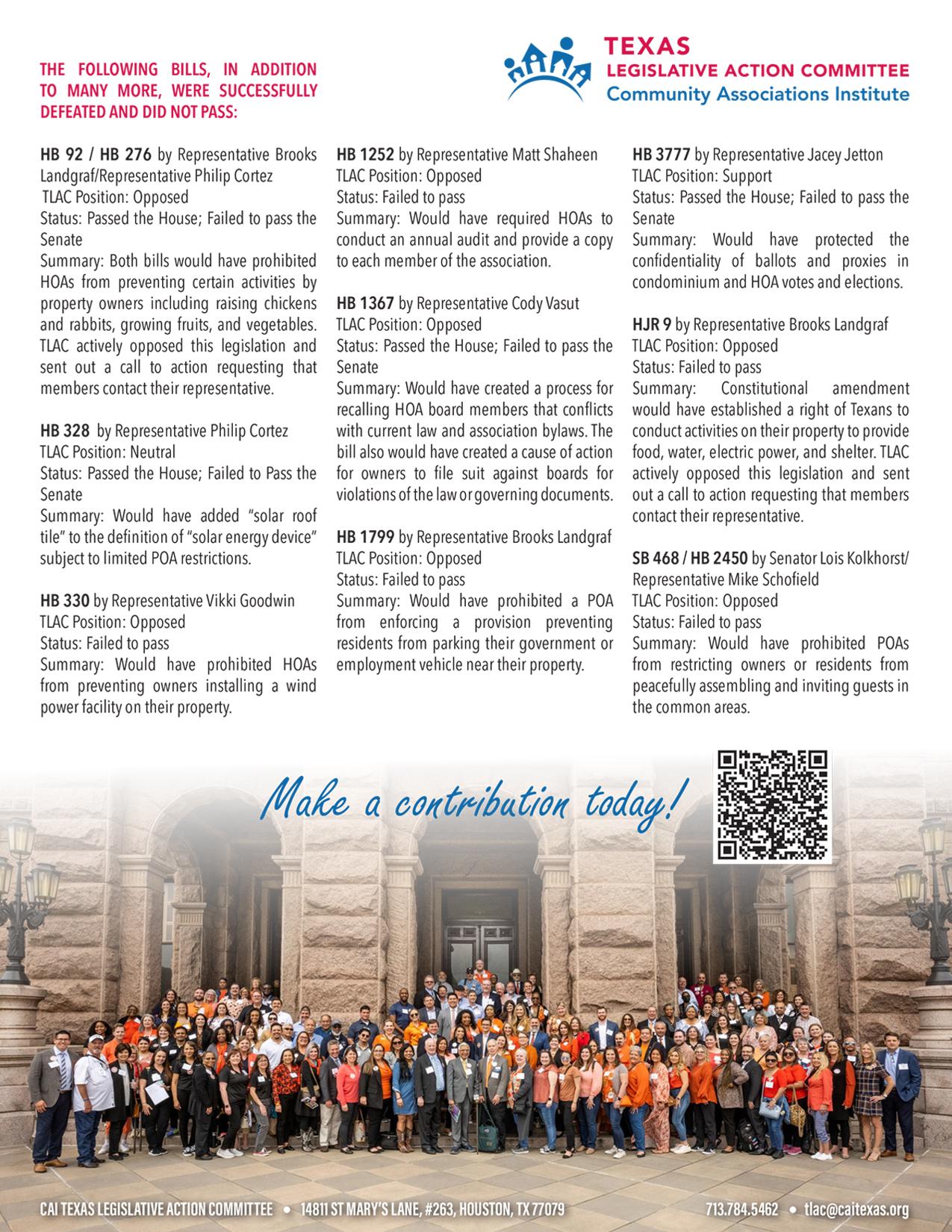 THE FOLLOWING BILLS, IN ADDITION TO MANY MORE, WERE SUCCESSFULLY DEFEATED AND DID NOT PASS:

TEXAS
LEGISLATIVE ACTION COMMITTEE
Community Associations Institute

HB 92 / HB 276 by Representative Brooks Landgraf/Representative Philip Cortez
TLAC Position: Opposed
Status: Passed the House; Failed to pass the Senate
Summary: Both bills would have prohibited HOAs from preventing certain activities by property owners including raising chickens and rabbits, growing fruits, and vegetables. TLAC actively opposed this legislation and sent out a call to action requesting that members contact their representative.

HB 328 by Representative Philip Cortez
TLAC Position: Neutral
Status: Passed the House; Failed to Pass the Senate
Summary: Would have added "solar roof tile" to the definition of "solar energy device" subject to limited POA restrictions.

HB 330 by Representative Vikki Goodwin
TLAC Position: Opposed
Status: Failed to pass
Summary: Would have prohibited HOAs from preventing owners installing a wind power facility on their property.

HB 1252 by Representative Matt Shaheen
TLAC Position: Opposed
Status: Failed to pass
Summary: Would have required HOAs to conduct an annual audit and provide a copy to each member of the association.

HB 1367 by Representative Cody Vasut
TLAC Position: Opposed
Status: Passed the House; Failed to pass the Senate
Summary: Would have created a process for recalling HOA board members that conflicts with current law and association bylaws. The bill also would have created a cause of action for owners to file suit against boards for violations of the law or governing documents.

HB 1799 by Representative Brooks Landgraf
TLAC Position: Opposed
Status: Failed to pass
Summary: Would have prohibited a POA from enforcing a provision preventing residents from parking their government or employment vehicle near their property.

HB 3777 by Representative Jacey Jetton
TLAC Position: Support
Status: Passed the House; Failed to pass the Senate
Summary: Would have protected the confidentiality of ballots and proxies in condominium and HOA votes and elections.

HJR 9 by Representative Brooks Landgraf
TLAC Position: Opposed
Status: Failed to pass
Summary: Constitutional amendment would have established a right of Texans to conduct activities on their property to provide food, water, electric power, and shelter. TLAC actively opposed this legislation and sent out a call to action requesting that members contact their representative.

SB 468 / HB 2450 by Senator Lois Kolkhorst/ Representative Mike Schofield
TLAC Position: Opposed
Status: Failed to pass
Summary: Would have prohibited POAs from restricting owners or residents from peacefully assembling and inviting guests in the common areas.

Make a contribution today!

CAI TEXAS LEGISLATIVE ACTION COMMITTEE • 14811 ST MARY'S LANE, #263, HOUSTON, TX 77079 713.784.5462 • tlac@caitexas.org